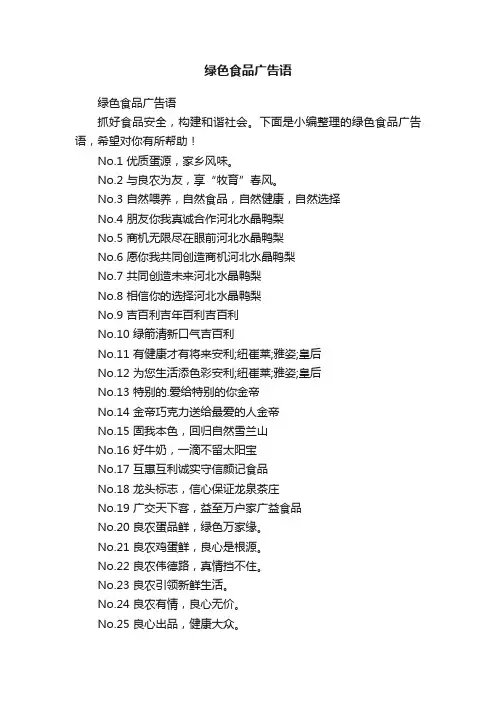 绿色食品广告语

绿色食品广告语

抓好食品安全，构建和谐社会。下面是小编整理的绿色食品广告语，希望对你有所帮助！

No.1 优质蛋源，家乡风味。

No.2 与良农为友，享“牧育”春风。

No.3 自然喂养，自然食品，自然健康，自然选择

No.4 朋友你我真诚合作河北水晶鸭梨

No.5 商机无限尽在眼前河北水晶鸭梨

No.6 愿你我共同创造商机河北水晶鸭梨

No.7 共同创造未来河北水晶鸭梨

No.8 相信你的选择河北水晶鸭梨

No.9 吉百利吉年百利吉百利

No.10 绿箭清新口气吉百利

No.11 有健康才有将来安利;纽崔莱;雅姿;皇后

No.12 为您生活添色彩安利;纽崔莱;雅姿;皇后

No.13 特别的.爱给特别的你金帝

No.14 金帝巧克力送给最爱的人金帝

No.15 固我本色，回归自然雪兰山

No.16 好牛奶，一滴不留太阳宝

No.17 互惠互利诚实守信颜记食品

No.18 龙头标志，信心保证龙泉茶庄

No.19 广交天下客，益至万户家广益食品

No.20 良农蛋品鲜，绿色万家缘。

No.21 良农鸡蛋鲜，良心是根源。

No.22 良农伟德路，真情挡不住。

No.23 良农引领新鲜生活。

No.24 良农有情，良心无价。

No.25 良心出品，健康大众。